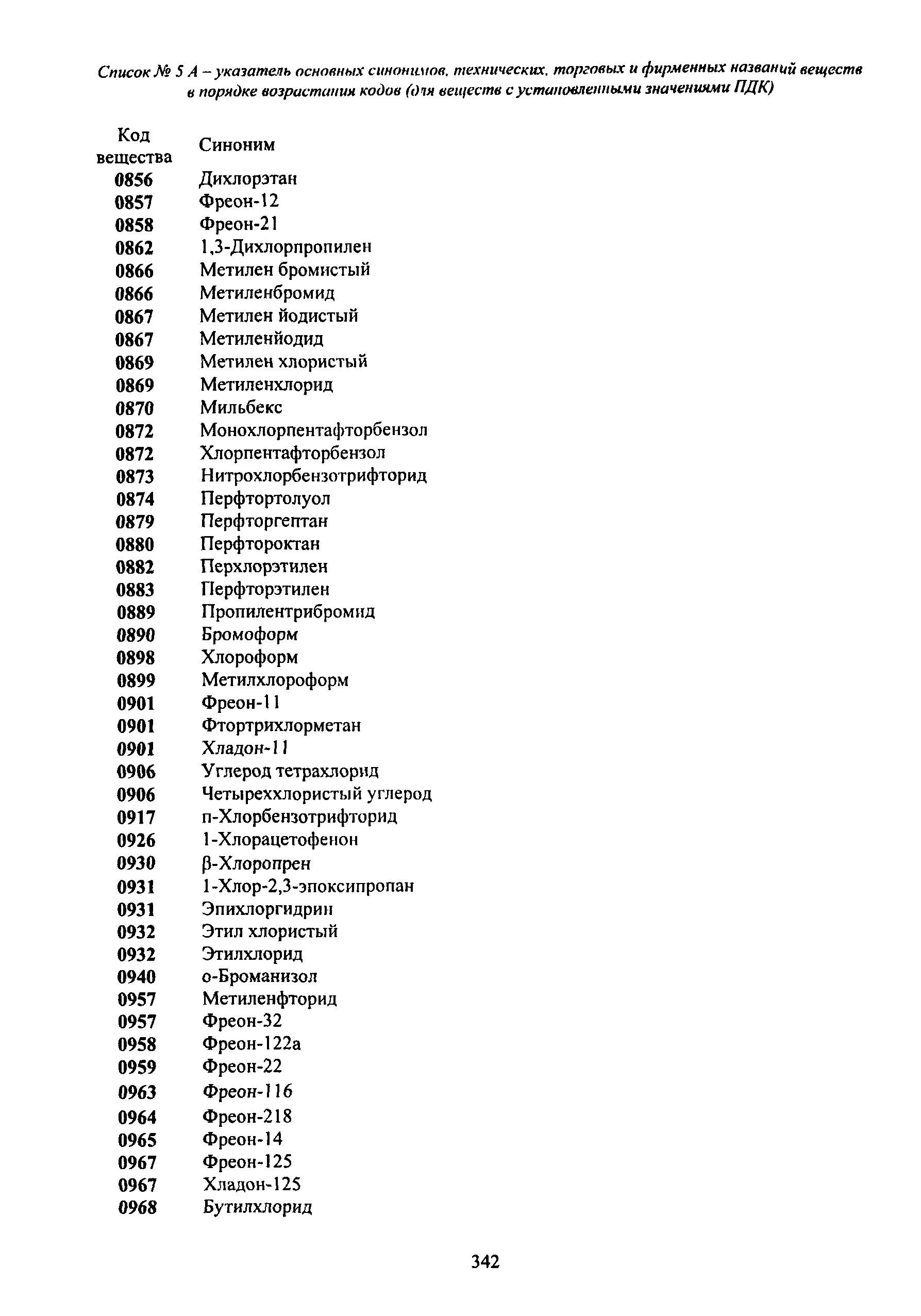 Список № 5 А – указатель основных синонимов, технических, торговых и фирменных названий веществ в порядке возрастания кодов (для веществ с установленными значениями ПДК)

| Код вещества | Синоним |
|---|---|
| 0856 | Дихлорэтан |
| 0857 | Фреон-12 |
| 0858 | Фреон-21 |
| 0862 | 1,3-Дихлорпропилен |
| 0866 | Метилен бромистый |
| 0866 | Метиленбромид |
| 0867 | Метилен йодистый |
| 0867 | Метиленйодид |
| 0869 | Метилен хлористый |
| 0869 | Метиленхлорид |
| 0870 | Мильбекс |
| 0872 | Монохлорпентафторбензол |
| 0872 | Хлорпентафторбензол |
| 0873 | Нитрохлорбензотрифторид |
| 0874 | Перфтортолуол |
| 0879 | Перфторгептан |
| 0880 | Перфтороктан |
| 0882 | Перхлорэтилен |
| 0883 | Перфторэтилен |
| 0889 | Пропилентрибромид |
| 0890 | Бромоформ |
| 0898 | Хлороформ |
| 0899 | Метилхлороформ |
| 0901 | Фреон-11 |
| 0901 | Фтортрихлорметан |
| 0901 | Хладон-11 |
| 0906 | Углерод тетрахлорид |
| 0906 | Четыреххлористый углерод |
| 0917 | п-Хлорбензотрифторид |
| 0926 | 1-Хлорацетофенон |
| 0930 | β-Хлоропрен |
| 0931 | 1-Хлор-2,3-эпоксипропан |
| 0931 | Эпихлоргидрин |
| 0932 | Этил хлористый |
| 0932 | Этилхлорид |
| 0940 | о-Броманизол |
| 0957 | Метиленфторид |
| 0957 | Фреон-32 |
| 0958 | Фреон-122а |
| 0959 | Фреон-22 |
| 0963 | Фреон-116 |
| 0964 | Фреон-218 |
| 0965 | Фреон-14 |
| 0967 | Фреон-125 |
| 0967 | Хладон-125 |
| 0968 | Бутилхлорид |

342